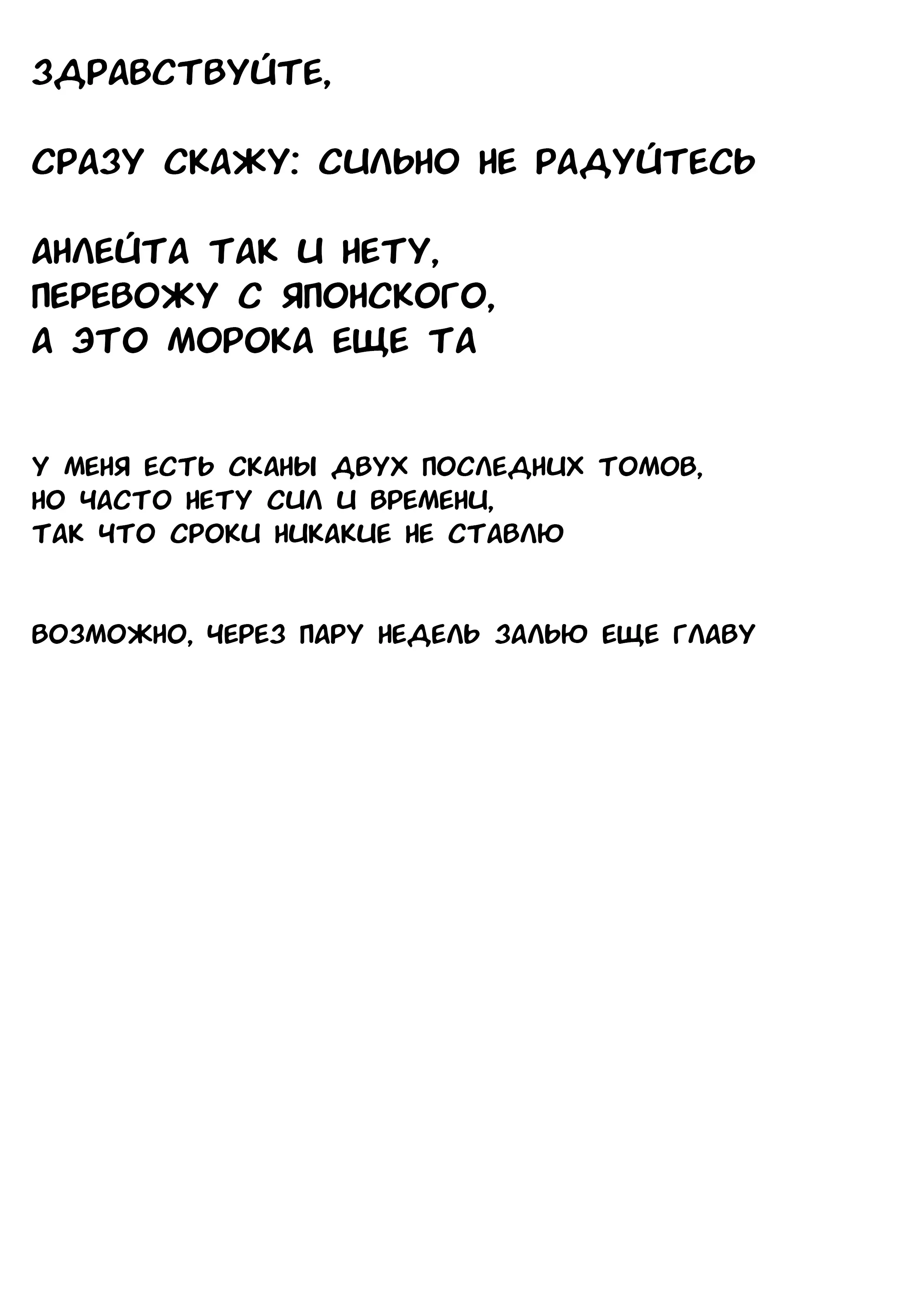 ЗДРАВСТВУЙТЕ,

СРАЗУ СКАЖУ: СИЛЬНО НЕ РАДУЙТЕСЬ

АНЛЕЙТА ТАК И НЕТУ,
ПЕРЕВОЖУ С ЯПОНСКОГО,
А ЭТО МОРОКА ЕЩЕ ТА

У МЕНЯ ЕСТЬ СКАНЫ ДВУХ ПОСЛЕДНИХ ТОМОВ,
НО ЧАСТО НЕТУ СИЛ И ВРЕМЕНИ,
ТАК ЧТО СРОКИ НИКАКИЕ НЕ СТАВЛЮ

ВОЗМОЖНО, ЧЕРЕЗ ПАРУ НЕДЕЛЬ ЗАЛЬЮ ЕЩЕ ГЛАВУ